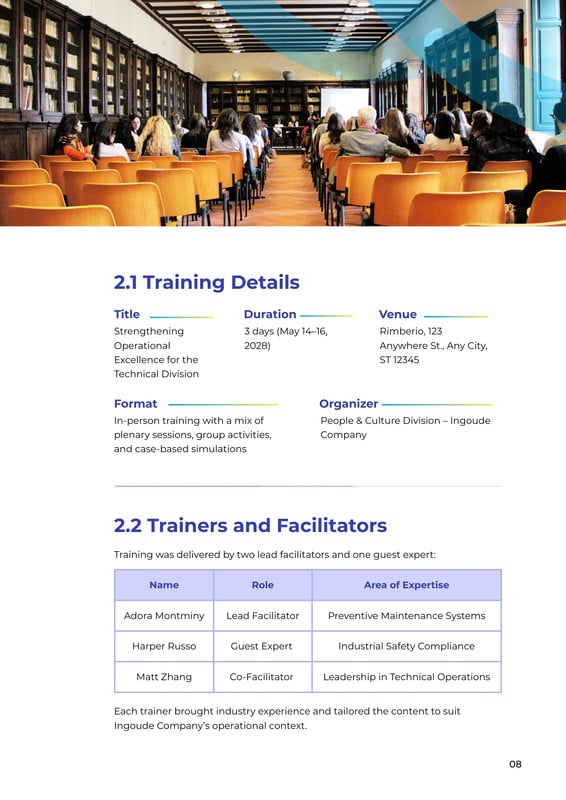 2.1 Training Details

Title
Strengthening Operational Excellence for the Technical Division

Duration
3 days (May 14–16, 2028)

Venue
Rimberio, 123 Anywhere St., Any City, ST 12345

Format
In-person training with a mix of plenary sessions, group activities, and case-based simulations

Organizer
People & Culture Division – Ingoude Company

2.2 Trainers and Facilitators

Training was delivered by two lead facilitators and one guest expert:

| Name | Role | Area of Expertise |
|---|---|---|
| Adora Montminy | Lead Facilitator | Preventive Maintenance Systems |
| Harper Russo | Guest Expert | Industrial Safety Compliance |
| Matt Zhang | Co-Facilitator | Leadership in Technical Operations |

Each trainer brought industry experience and tailored the content to suit Ingoude Company's operational context.

08